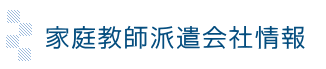 家庭教師派遣会社情報